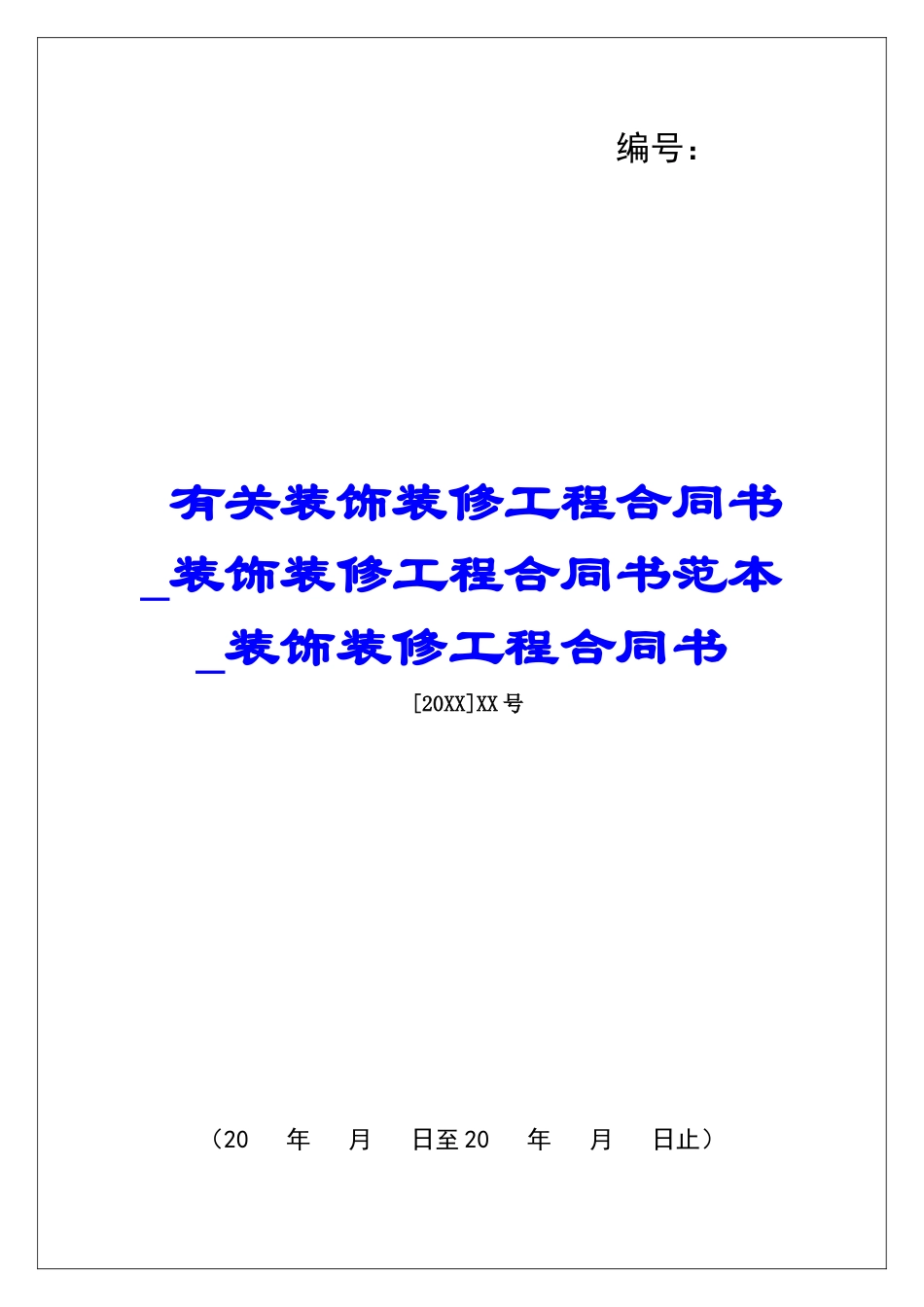 编号：

有关装饰装修工程合同书_装饰装修工程合同书范本_装饰装修工程合同书

[20XX]XX号

（20　年　月　日至20　年　月　日止）